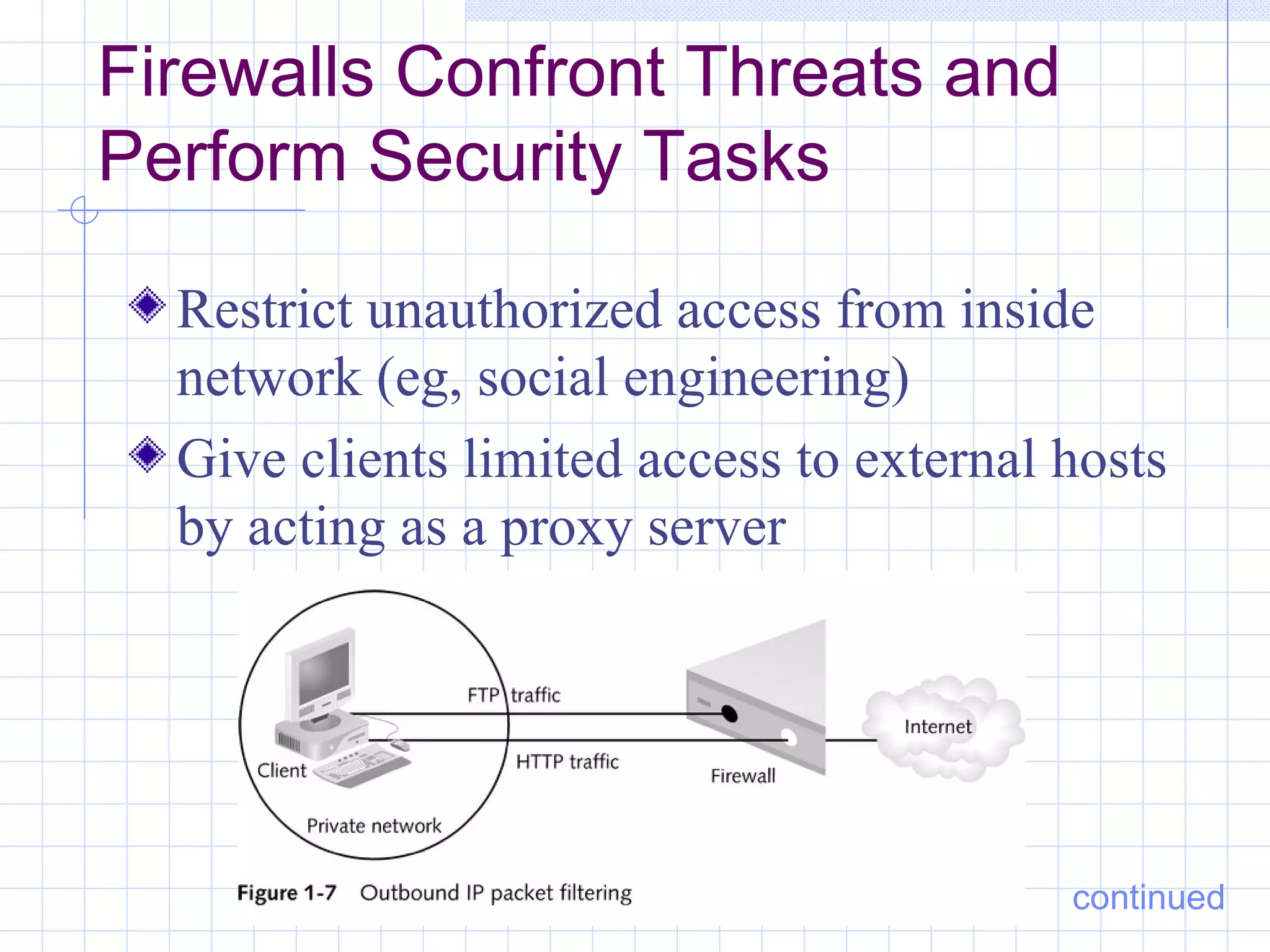 Firewalls Confront Threats and Perform Security Tasks

Restrict unauthorized access from inside network (eg, social engineering)

Give clients limited access to external hosts by acting as a proxy server

FTP traffic

HTTP traffic

Client

Private network

Firewall

Internet

Figure 1-7 Outbound IP packet filtering

continued